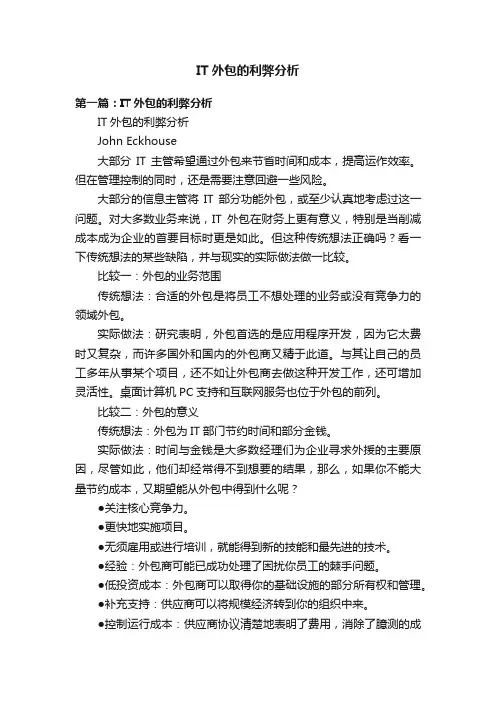 IT 外包的利弊分析

第一篇：IT 外包的利弊分析

IT 外包的利弊分析

John Eckhouse

大部分 IT 主管希望通过外包来节省时间和成本，提高运作效率。但在管理控制的同时，还是需要注意回避一些风险。

大部分的信息主管将 IT 部分功能外包，或至少认真地考虑过这一问题。对大多数业务来说，IT 外包在财务上更有意义，特别是当削减成本成为企业的首要目标时更是如此。但这种传统想法正确吗？看一下传统想法的某些缺陷，并与现实的实际做法做一比较。

比较一：外包的业务范围

传统想法：合适的外包是将员工不想处理的业务或没有竞争力的领域外包。

实际做法：研究表明，外包首选的是应用程序开发，因为它太费时又复杂，而许多国外和国内的外包商又精于此道。与其让自己的员工多年从事某个项目，还不如让外包商去做这种开发工作，还可增加灵活性。桌面计算机 PC 支持和互联网服务也位于外包的前列。

比较二：外包的意义

传统想法：外包为 IT 部门节约时间和部分金钱。

实际做法：时间与金钱是大多数经理们为企业寻求外援的主要原因，尽管如此，他们却经常得不到想要的结果，那么，如果你不能大量节约成本，又期望能从外包中得到什么呢？

●关注核心竞争力。

●更快地实施项目。

●无须雇用或进行培训，就能得到新的技能和最先进的技术。

●经验：外包商可能已成功处理了困扰你员工的棘手问题。

●低投资成本：外包商可以取得你的基础设施的部分所有权和管理。

●补充支持：供应商可以将规模经济转到你的组织中来。

●控制运行成本：供应商协议清楚地表明了费用，消除了臆测的成